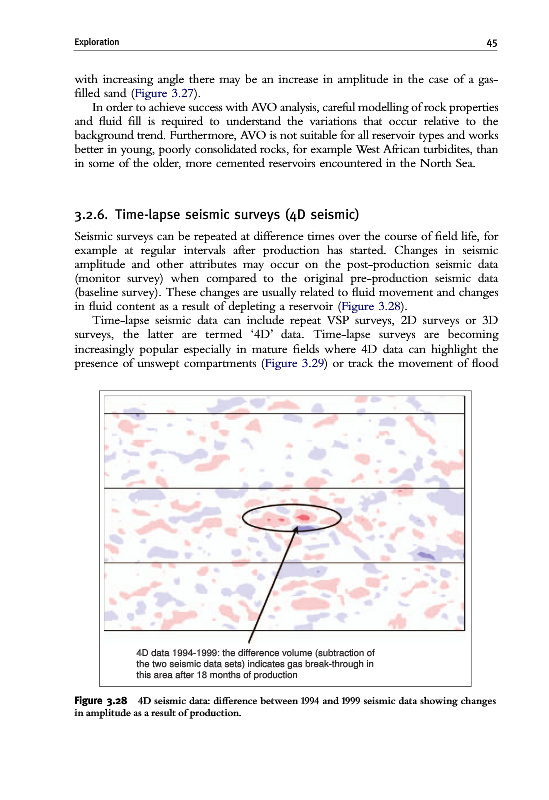 Exploration

45

with increasing angle there may be an increase in amplitude in the case of a gas-filled sand (Figure 3.27).

In order to achieve success with AVO analysis, careful modelling of rock properties and fluid fill is required to understand the variations that occur relative to the background trend. Furthermore, AVO is not suitable for all reservoir types and works better in young, poorly consolidated rocks, for example West African turbidites, than in some of the older, more cemented reservoirs encountered in the North Sea.

3.2.6. Time-lapse seismic surveys (4D seismic)

Seismic surveys can be repeated at difference times over the course of field life, for example at regular intervals after production has started. Changes in seismic amplitude and other attributes may occur on the post-production seismic data (monitor survey) when compared to the original pre-production seismic data (baseline survey). These changes are usually related to fluid movement and changes in fluid content as a result of depleting a reservoir (Figure 3.28).

Time-lapse seismic data can include repeat VSP surveys, 2D surveys or 3D surveys, the latter are termed '4D' data. Time-lapse surveys are becoming increasingly popular especially in mature fields where 4D data can highlight the presence of unswept compartments (Figure 3.29) or track the movement of flood

4D data 1994-1999: the difference volume (subtraction of the two seismic data sets) indicates gas break-through in this area after 18 months of production

Figure 3.28 4D seismic data: difference between 1994 and 1999 seismic data showing changes in amplitude as a result of production.